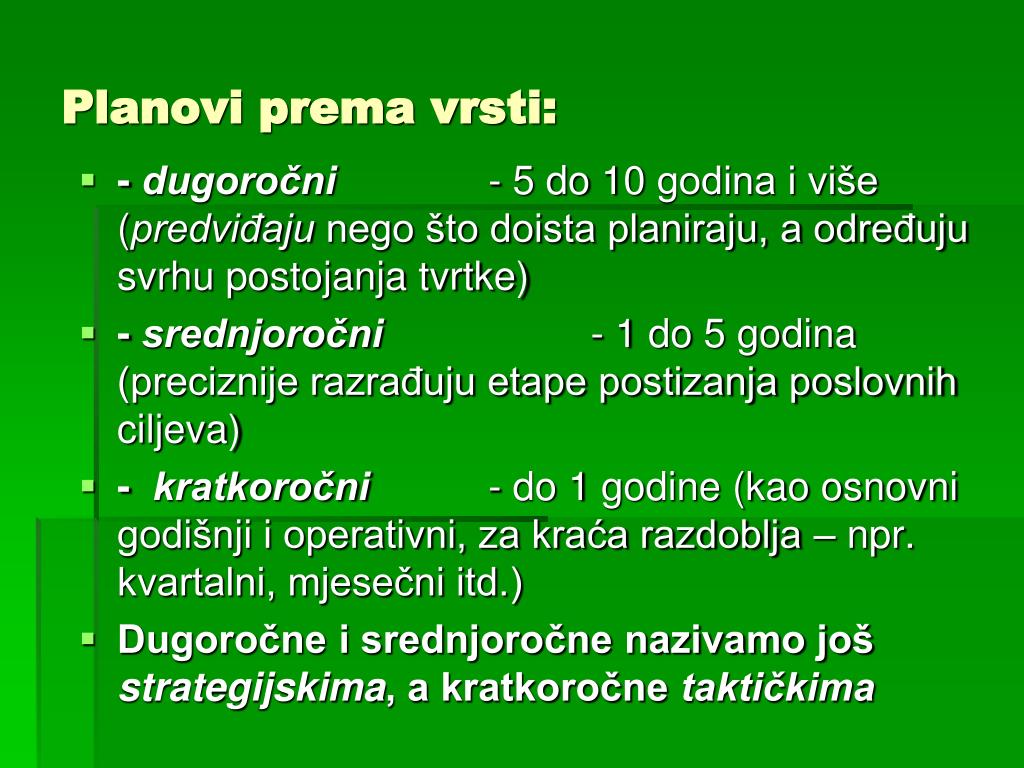 Planovi prema vrsti:

- dugoročni - 5 do 10 godina i više (predviđaju nego što doista planiraju, a određuju svrhu postojanja tvrtke)
- srednjoročni - 1 do 5 godina (preciznije razrađuju etape postizanja poslovnih ciljeva)
- kratkoročni - do 1 godine (kao osnovni godišnji i operativni, za kraća razdoblja – npr. kvartalni, mjesečni itd.)
Dugoročne i srednjoročne nazivamo još strategijskima, a kratkoročne taktičkima